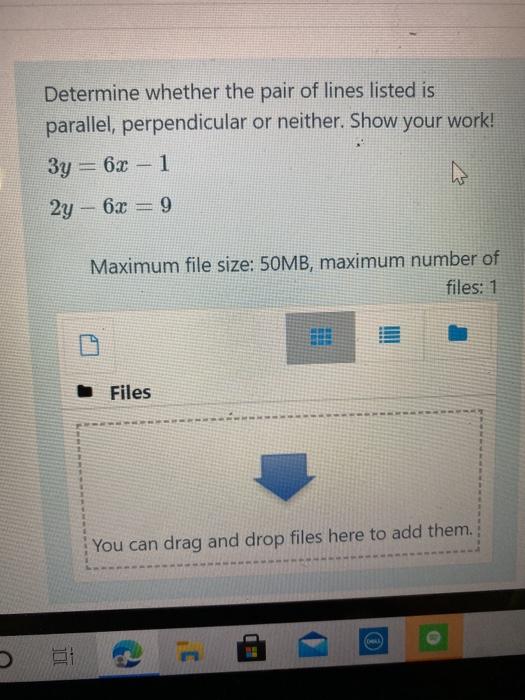 Determine whether the pair of lines listed is parallel, perpendicular or neither. Show your work!

$3y = 6x - 1$

$2y - 6x = 9$

Maximum file size: 50MB, maximum number of files: 1

Files

You can drag and drop files here to add them.